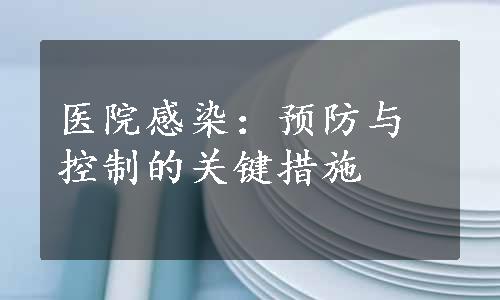 医院感染：预防与控制的关键措施